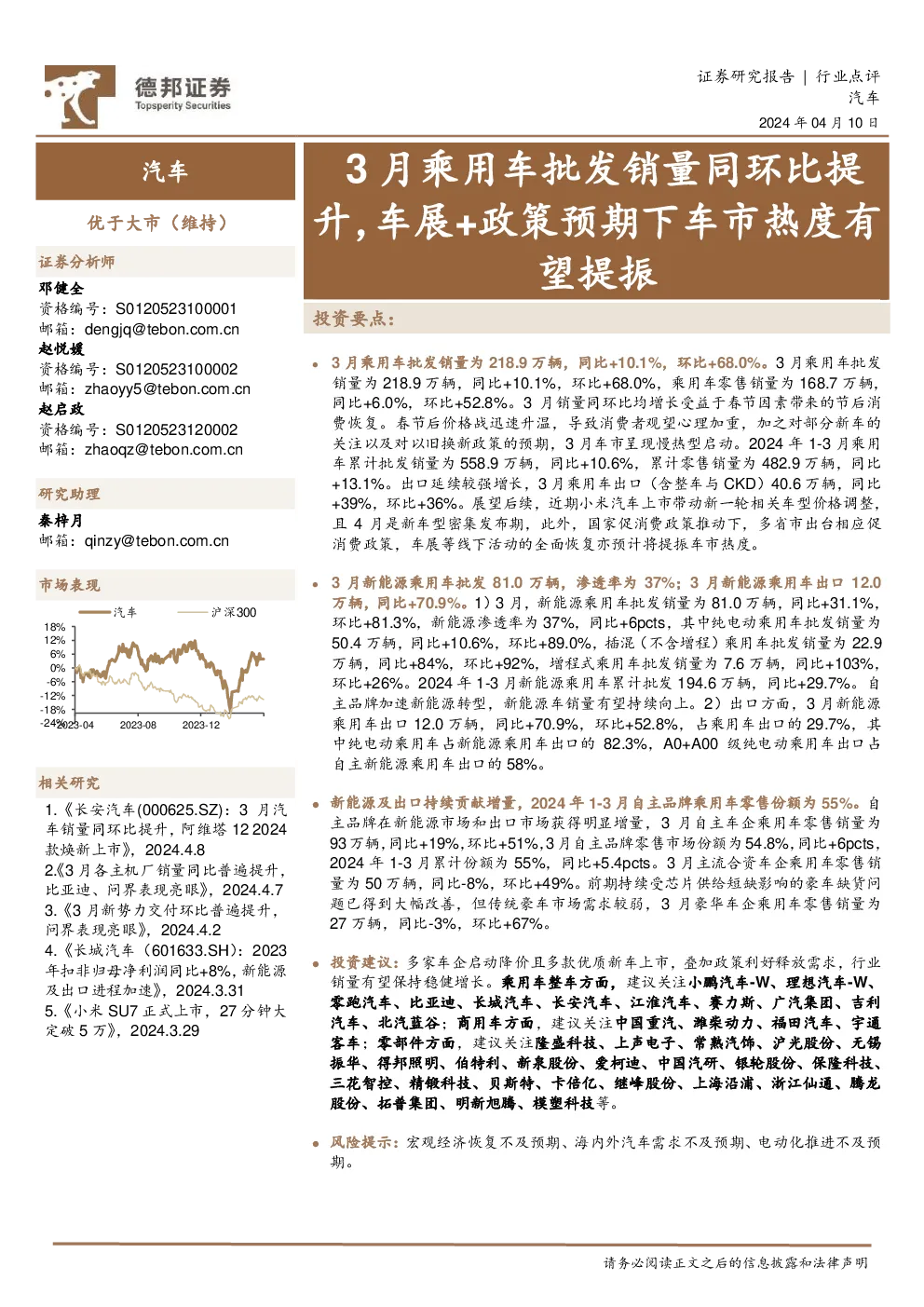 德邦证券
Topsperity Securities

证券研究报告 | 行业点评
汽车
2024 年 04 月 10 日

汽车

优于大市（维持）

证券分析师
邓健全
资格编号：S0120523100001
邮箱：dengjq@tebon.com.cn
赵悦媛
资格编号：S0120523100002
邮箱：zhaoyy5@tebon.com.cn
赵启政
资格编号：S0120523120002
邮箱：zhaoqz@tebon.com.cn

研究助理
秦梓月
邮箱：qinzy@tebon.com.cn

市场表现
汽车 沪深300
18%
12%
6%
0%
-6%
-12%
-18%
-24%
2023-04 2023-08 2023-12

相关研究
1.《长安汽车(000625.SZ)：3 月汽车销量同环比提升，阿维塔 12 2024 款焕新上市》，2024.4.8
2.《3 月各主机厂销量同比普遍提升，比亚迪、问界表现亮眼》，2024.4.7
3.《3 月新势力交付环比普遍提升，问界表现亮眼》，2024.4.2
4.《长城汽车（601633.SH)：2023 年扣非归母净利润同比+8%，新能源及出口进程加速》，2024.3.31
5.《小米 SU7 正式上市，27 分钟大定破 5 万》，2024.3.29

3 月乘用车批发销量同环比提升，车展+政策预期下车市热度有望提振

投资要点：

• 3 月乘用车批发销量为 218.9 万辆，同比+10.1%，环比+68.0%。3 月乘用车批发销量为 218.9 万辆，同比+10.1%，环比+68.0%，乘用车零售销量为 168.7 万辆，同比+6.0%，环比+52.8%。3 月销量同环比均增长受益于春节因素带来的节后消费恢复。春节后价格战迅速升温，导致消费者观望心理加重，加之对部分新车的关注以及对以旧换新政策的预期，3 月车市呈现慢热型启动。2024 年 1-3 月乘用车累计批发销量为 558.9 万辆，同比+10.6%，累计零售销量为 482.9 万辆，同比+13.1%。出口延续较强增长，3 月乘用车出口（含整车与 CKD）40.6 万辆，同比+39%，环比+36%。展望后续，近期小米汽车上市带动新一轮相关车型价格调整，且 4 月是新车型密集发布期，此外，国家促消费政策推动下，多省市出台相应促消费政策，车展等线下活动的全面恢复亦预计将提振车市热度。

• 3 月新能源乘用车批发 81.0 万辆，渗透率为 37%；3 月新能源乘用车出口 12.0 万辆，同比+70.9%。1）3 月，新能源乘用车批发销量为 81.0 万辆，同比+31.1%，环比+81.3%，新能源渗透率为 37%，同比+6pcts，其中纯电动乘用车批发销量为 50.4 万辆，同比+10.6%，环比+89.0%，插混（不含增程）乘用车批发销量为 22.9 万辆，同比+84%，环比+92%，增程式乘用车批发销量为 7.6 万辆，同比+103%，环比+26%。2024 年 1-3 月新能源乘用车累计批发 194.6 万辆，同比+29.7%。自主品牌加速新能源转型，新能源车销量有望持续向上。2）出口方面，3 月新能源乘用车出口 12.0 万辆，同比+70.9%，环比+52.8%，占乘用车出口的 29.7%，其中纯电动乘用车占新能源乘用车出口的 82.3%，A0+A00 级纯电动乘用车出口占自主新能源乘用车出口的 58%。

• 新能源及出口持续贡献增量，2024 年 1-3 月自主品牌乘用车零售份额为 55%。自主品牌在新能源市场和出口市场获得明显增量，3 月自主车企乘用车零售销量为 93 万辆，同比+19%，环比+51%，3 月自主品牌零售市场份额为 54.8%，同比+6pcts，2024 年 1-3 月累计份额为 55%，同比+5.4pcts。3 月主流合资车企乘用车零售销量为 50 万辆，同比-8%，环比+49%。前期持续受芯片供给短缺影响的豪车缺货问题已得到大幅改善，但传统豪车市场需求较弱，3 月豪华车企乘用车零售销量为 27 万辆，同比-3%，环比+67%。

• 投资建议：多家车企启动降价且多款优质新车上市，叠加政策利好释放需求，行业销量有望保持稳健增长。乘用车整车方面，建议关注小鹏汽车-W、理想汽车-W、零跑汽车、比亚迪、长城汽车、长安汽车、江淮汽车、赛力斯、广汽集团、吉利汽车、北汽蓝谷；商用车方面，建议关注中国重汽、潍柴动力、福田汽车、宇通客车；零部件方面，建议关注隆盛科技、上声电子、常熟汽饰、沪光股份、无锡振华、得邦照明、伯特利、新泉股份、爱柯迪、中国汽研、银轮股份、保隆科技、三花智控、精锻科技、贝斯特、卡倍亿、继峰股份、上海沿浦、浙江仙通、腾龙股份、拓普集团、明新旭腾、模塑科技等。

• 风险提示：宏观经济恢复不及预期、海内外汽车需求不及预期、电动化推进不及预期。

请务必阅读正文之后的信息披露和法律声明